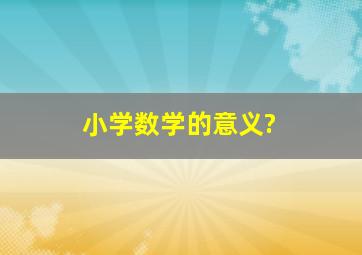 小学数学的意义?